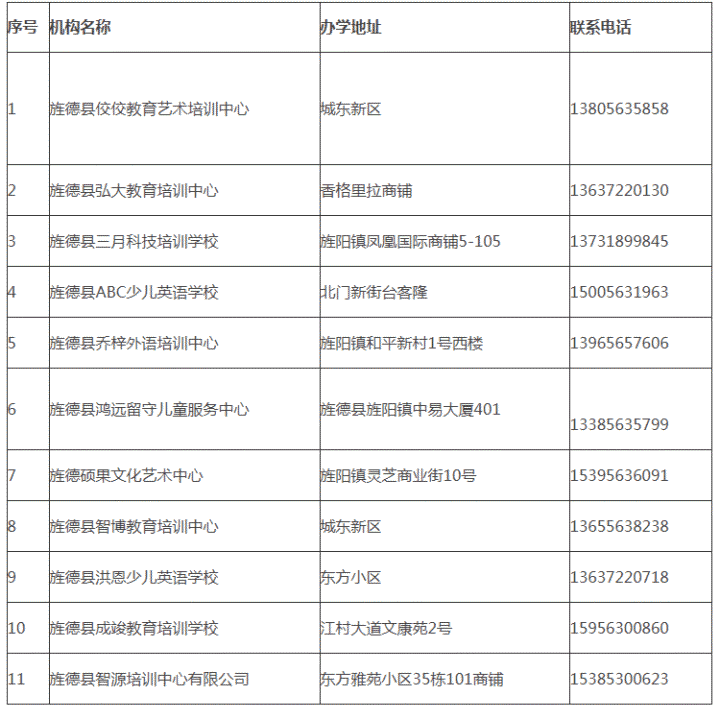 | 序号 | 机构名称 | 办学地址 | 联系电话 |
|---|---|---|---|
| 1 | 旌德县佼佼教育艺术培训中心 | 城东新区 | 13805635858 |
| 2 | 旌德县弘大教育培训中心 | 香格里拉商铺 | 13637220130 |
| 3 | 旌德县三月科技培训学校 | 旌阳镇凤凰国际商铺5-105 | 13731899845 |
| 4 | 旌德县ABC少儿英语学校 | 北门新街台客隆 | 15005631963 |
| 5 | 旌德县乔梓外语培训中心 | 旌阳镇和平新村1号西楼 | 13965657606 |
| 6 | 旌德县鸿远留守儿童服务中心 | 旌德县旌阳镇中易大厦401 | 13385635799 |
| 7 | 旌德硕果文化艺术中心 | 旌阳镇灵芝商业街10号 | 15395636091 |
| 8 | 旌德县智博教育培训中心 | 城东新区 | 13655638238 |
| 9 | 旌德县洪恩少儿英语学校 | 东方小区 | 13637220718 |
| 10 | 旌德县成竣教育培训学校 | 江村大道文康苑2号 | 15956300860 |
| 11 | 旌德县智源培训中心有限公司 | 东方雅苑小区35栋101商铺 | 15385300623 |